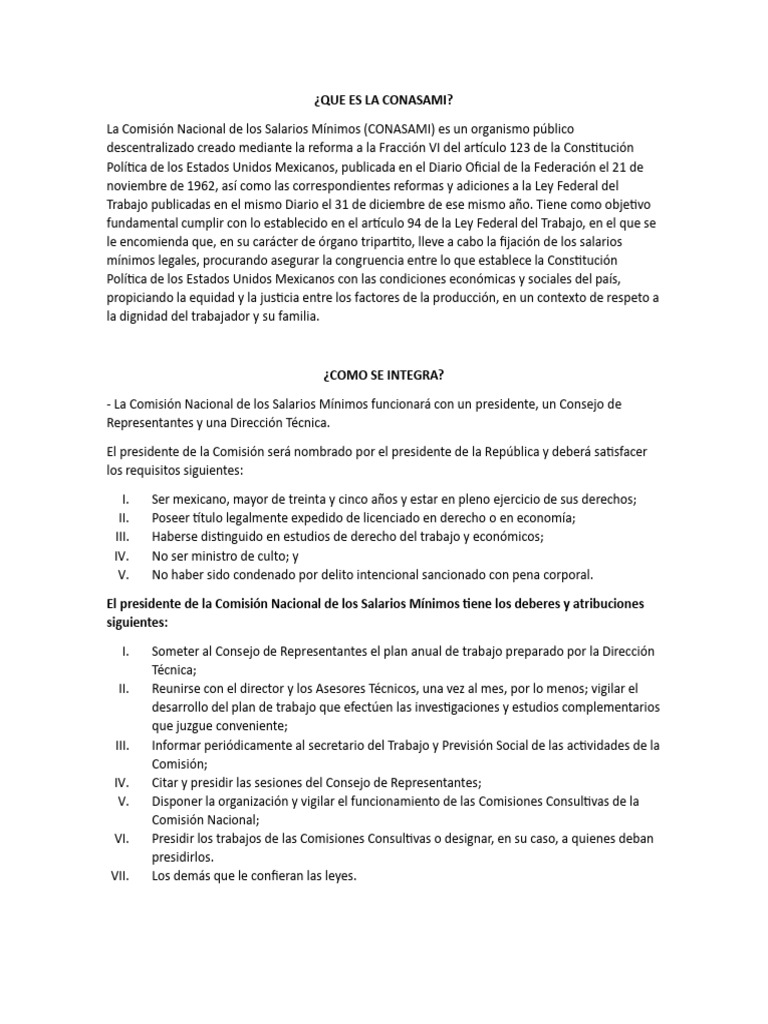 ¿QUE ES LA CONASAMI?

La Comisión Nacional de los Salarios Mínimos (CONASAMI) es un organismo público descentralizado creado mediante la reforma a la Fracción VI del artículo 123 de la Constitución Política de los Estados Unidos Mexicanos, publicada en el Diario Oficial de la Federación el 21 de noviembre de 1962, así como las correspondientes reformas y adiciones a la Ley Federal del Trabajo publicadas en el mismo Diario el 31 de diciembre de ese mismo año. Tiene como objetivo fundamental cumplir con lo establecido en el artículo 94 de la Ley Federal del Trabajo, en el que se le encomienda que, en su carácter de órgano tripartito, lleve a cabo la fijación de los salarios mínimos legales, procurando asegurar la congruencia entre lo que establece la Constitución Política de los Estados Unidos Mexicanos con las condiciones económicas y sociales del país, propiciando la equidad y la justicia entre los factores de la producción, en un contexto de respeto a la dignidad del trabajador y su familia.

¿COMO SE INTEGRA?

- La Comisión Nacional de los Salarios Mínimos funcionará con un presidente, un Consejo de Representantes y una Dirección Técnica.

El presidente de la Comisión será nombrado por el presidente de la República y deberá satisfacer los requisitos siguientes:

I. Ser mexicano, mayor de treinta y cinco años y estar en pleno ejercicio de sus derechos;
II. Poseer título legalmente expedido de licenciado en derecho o en economía;
III. Haberse distinguido en estudios de derecho del trabajo y económicos;
IV. No ser ministro de culto; y
V. No haber sido condenado por delito intencional sancionado con pena corporal.

El presidente de la Comisión Nacional de los Salarios Mínimos tiene los deberes y atribuciones siguientes:

I. Someter al Consejo de Representantes el plan anual de trabajo preparado por la Dirección Técnica;
II. Reunirse con el director y los Asesores Técnicos, una vez al mes, por lo menos; vigilar el desarrollo del plan de trabajo que efectúen las investigaciones y estudios complementarios que juzgue conveniente;
III. Informar periódicamente al secretario del Trabajo y Previsión Social de las actividades de la Comisión;
IV. Citar y presidir las sesiones del Consejo de Representantes;
V. Disponer la organización y vigilar el funcionamiento de las Comisiones Consultivas de la Comisión Nacional;
VI. Presidir los trabajos de las Comisiones Consultivas o designar, en su caso, a quienes deban presidirlos.
VII. Los demás que le confieran las leyes.